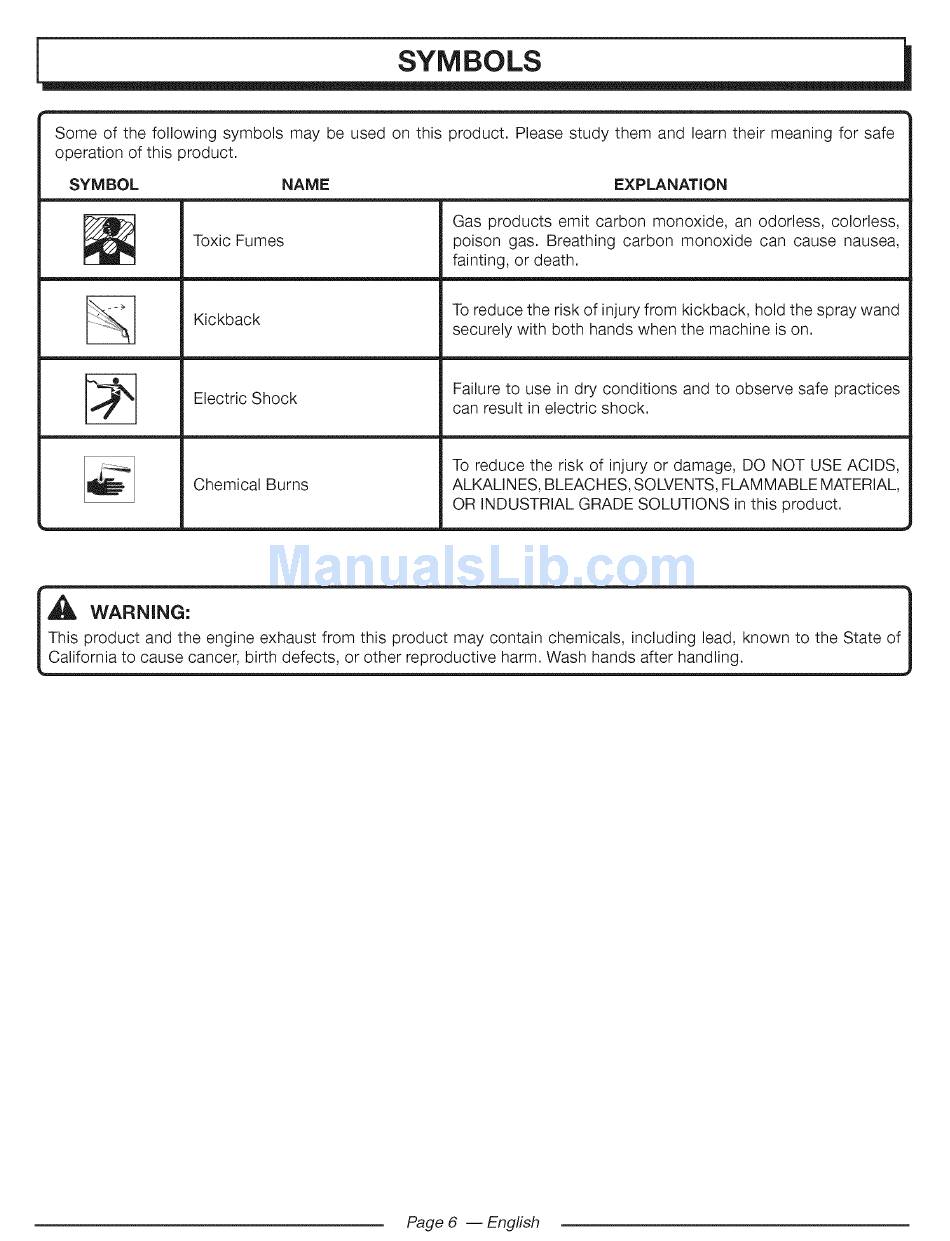 SYMBOLS

Some of the following symbols may be used on this product. Please study them and learn their meaning for safe operation of this product.

| SYMBOL | NAME | EXPLANATION |
|---|---|---|
| | Toxic Fumes | Gas products emit carbon monoxide, an odorless, colorless, poison gas. Breathing carbon monoxide can cause nausea, fainting, or death. |
| | Kickback | To reduce the risk of injury from kickback, hold the spray wand securely with both hands when the machine is on. |
| | Electric Shock | Failure to use in dry conditions and to observe safe practices can result in electric shock. |
| | Chemical Burns | To reduce the risk of injury or damage, DO NOT USE ACIDS, ALKALINES, BLEACHES, SOLVENTS, FLAMMABLE MATERIAL, OR INDUSTRIAL GRADE SOLUTIONS in this product. |

ManualsLib.com

WARNING:
This product and the engine exhaust from this product may contain chemicals, including lead, known to the State of California to cause cancer, birth defects, or other reproductive harm. Wash hands after handling.

Page 6 — English